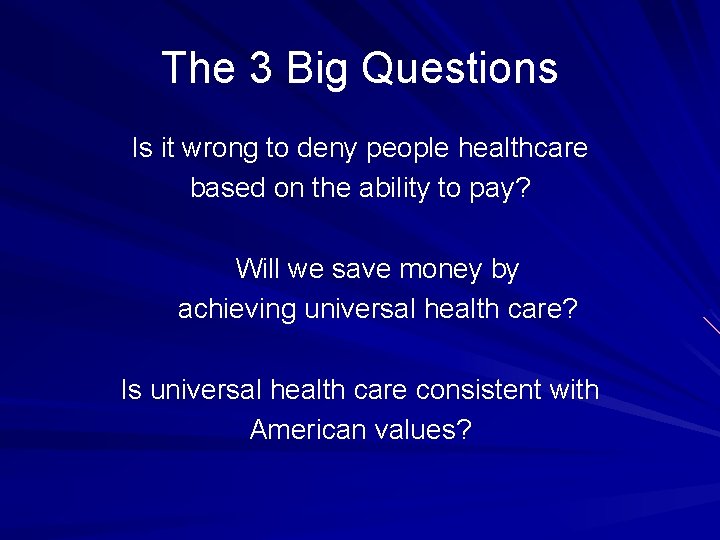 The 3 Big Questions

Is it wrong to deny people healthcare based on the ability to pay?

Will we save money by achieving universal health care?

Is universal health care consistent with American values?